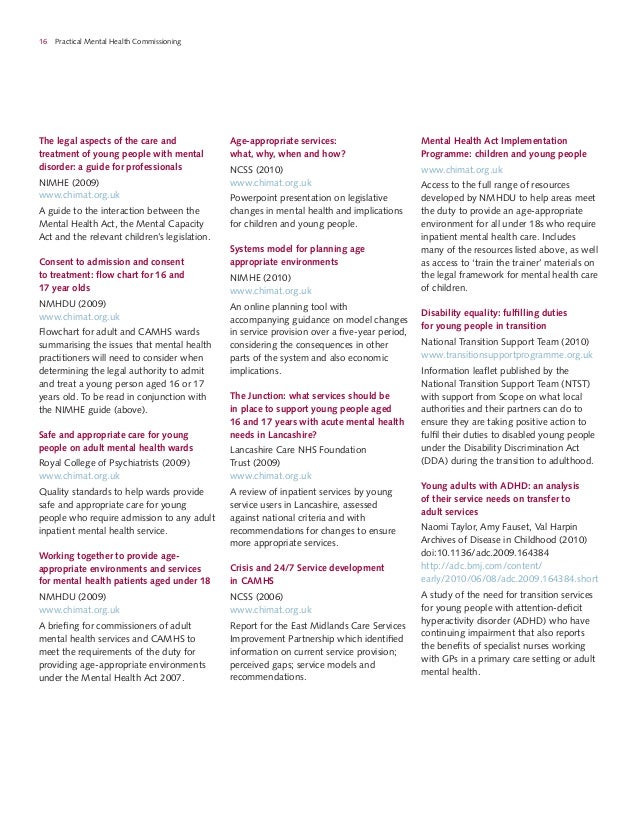 16 Practical Mental Health Commissioning

The legal aspects of the care and treatment of young people with mental disorder: a guide for professionals
NIMHE (2009)
www.chimat.org.uk
A guide to the interaction between the Mental Health Act, the Mental Capacity Act and the relevant children's legislation.

Consent to admission and consent to treatment: flow chart for 16 and 17 year olds
NMHDU (2009)
www.chimat.org.uk
Flowchart for adult and CAMHS wards summarising the issues that mental health practitioners will need to consider when determining the legal authority to admit and treat a young person aged 16 or 17 years old. To be read in conjunction with the NIMHE guide (above).

Safe and appropriate care for young people on adult mental health wards
Royal College of Psychiatrists (2009)
www.chimat.org.uk
Quality standards to help wards provide safe and appropriate care for young people who require admission to any adult inpatient mental health service.

Working together to provide age-appropriate environments and services for mental health patients aged under 18
NMHDU (2009)
www.chimat.org.uk
A briefing for commissioners of adult mental health services and CAMHS to meet the requirements of the duty for providing age-appropriate environments under the Mental Health Act 2007.

Age-appropriate services: what, why, when and how?
NCSS (2010)
www.chimat.org.uk
Powerpoint presentation on legislative changes in mental health and implications for children and young people.

Systems model for planning age appropriate environments
NIMHE (2010)
www.chimat.org.uk
An online planning tool with accompanying guidance on model changes in service provision over a five-year period, considering the consequences in other parts of the system and also economic implications.

The Junction: what services should be in place to support young people aged 16 and 17 years with acute mental health needs in Lancashire?
Lancashire Care NHS Foundation Trust (2009)
www.chimat.org.uk
A review of inpatient services by young service users in Lancashire, assessed against national criteria and with recommendations for changes to ensure more appropriate services.

Crisis and 24/7 Service development in CAMHS
NCSS (2006)
www.chimat.org.uk
Report for the East Midlands Care Services Improvement Partnership which identified information on current service provision; perceived gaps; service models and recommendations.

Mental Health Act Implementation Programme: children and young people
www.chimat.org.uk
Access to the full range of resources developed by NMHDU to help areas meet the duty to provide an age-appropriate environment for all under 18s who require inpatient mental health care. Includes many of the resources listed above, as well as access to 'train the trainer' materials on the legal framework for mental health care of children.

Disability equality: fulfilling duties for young people in transition
National Transition Support Team (2010)
www.transitionsupportprogramme.org.uk
Information leaflet published by the National Transition Support Team (NTST) with support from Scope on what local authorities and their partners can do to ensure they are taking positive action to fulfil their duties to disabled young people under the Disability Discrimination Act (DDA) during the transition to adulthood.

Young adults with ADHD: an analysis of their service needs on transfer to adult services
Naomi Taylor, Amy Fauset, Val Harpin
Archives of Disease in Childhood (2010)
doi:10.1136/adc.2009.164384
http://adc.bmj.com/content/early/2010/06/08/adc.2009.164384.short
A study of the need for transition services for young people with attention-deficit hyperactivity disorder (ADHD) who have continuing impairment that also reports the benefits of specialist nurses working with GPs in a primary care setting or adult mental health.